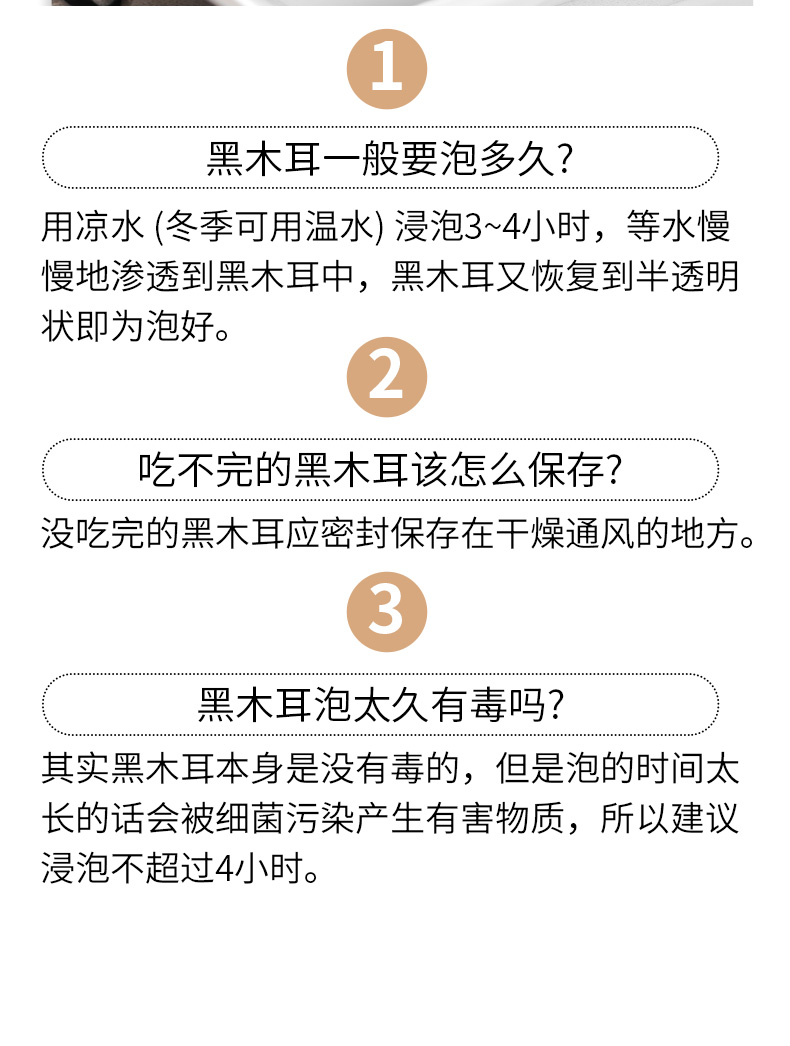 1

黑木耳一般要泡多久?

用凉水 (冬季可用温水) 浸泡3~4小时，等水慢慢地渗透到黑木耳中，黑木耳又恢复到半透明状即为泡好。

2

吃不完的黑木耳该怎么保存?

没吃完的黑木耳应密封保存在干燥通风的地方。

3

黑木耳泡太久有毒吗?

其实黑木耳本身是没有毒的，但是泡的时间太长的话会被细菌污染产生有害物质，所以建议浸泡不超过4小时。